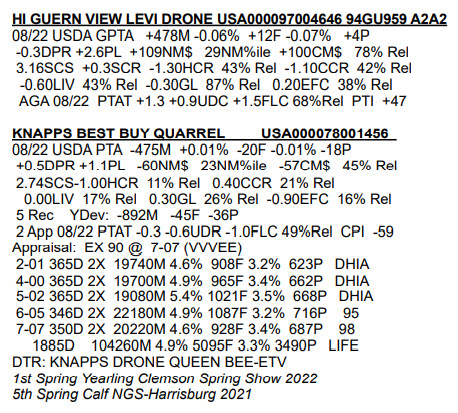 HI GUERN VIEW LEVI DRONE USA000097004646 94GU959 A2A2
08/22 USDA GPTA +478M -0.06% +12F -0.07% +4P
-0.3DPR +2.6PL +109NM$ 29NM%ile +100CM$ 78% Rel
3.16SCS +0.3SCR -1.30HCR 43% Rel -1.10CCR 42% Rel
-0.60LIV 43% Rel -0.30GL 87% Rel 0.20EFC 38% Rel
AGA 08/22 PTAT +1.3 +0.9UDC +1.5FLC 68%Rel PTI +47

KNAPPS BEST BUY QUARREL USA000078001456
08/22 USDA PTA -475M +0.01% -20F -0.01% -18P
+0.5DPR +1.1PL -60NM$ 23NM%ile -57CM$ 45% Rel
2.74SCS-1.00HCR 11% Rel 0.40CCR 21% Rel
0.00LIV 17% Rel 0.30GL 26% Rel -0.90EFC 16% Rel
5 Rec YDev: -892M -45F -36P
2 App 08/22 PTAT -0.3 -0.6UDR -1.0FLC 49%Rel CPI -59
Appraisal: EX 90 @ 7-07 (VVVEE)
2-01 365D 2X 19740M 4.6% 908F 3.2% 623P DHIA
4-00 365D 2X 19700M 4.9% 965F 3.4% 662P DHIA
5-02 365D 2X 19080M 5.4% 1021F 3.5% 668P DHIA
6-05 346D 2X 22180M 4.9% 1087F 3.2% 716P 95
7-07 350D 2X 20220M 4.6% 928F 3.4% 687P 98
1885D 104260M 4.9% 5095F 3.3% 3490P LIFE
DTR: KNAPPS DRONE QUEEN BEE-ETV
1st Spring Yearling Clemson Spring Show 2022
5th Spring Calf NGS-Harrisburg 2021